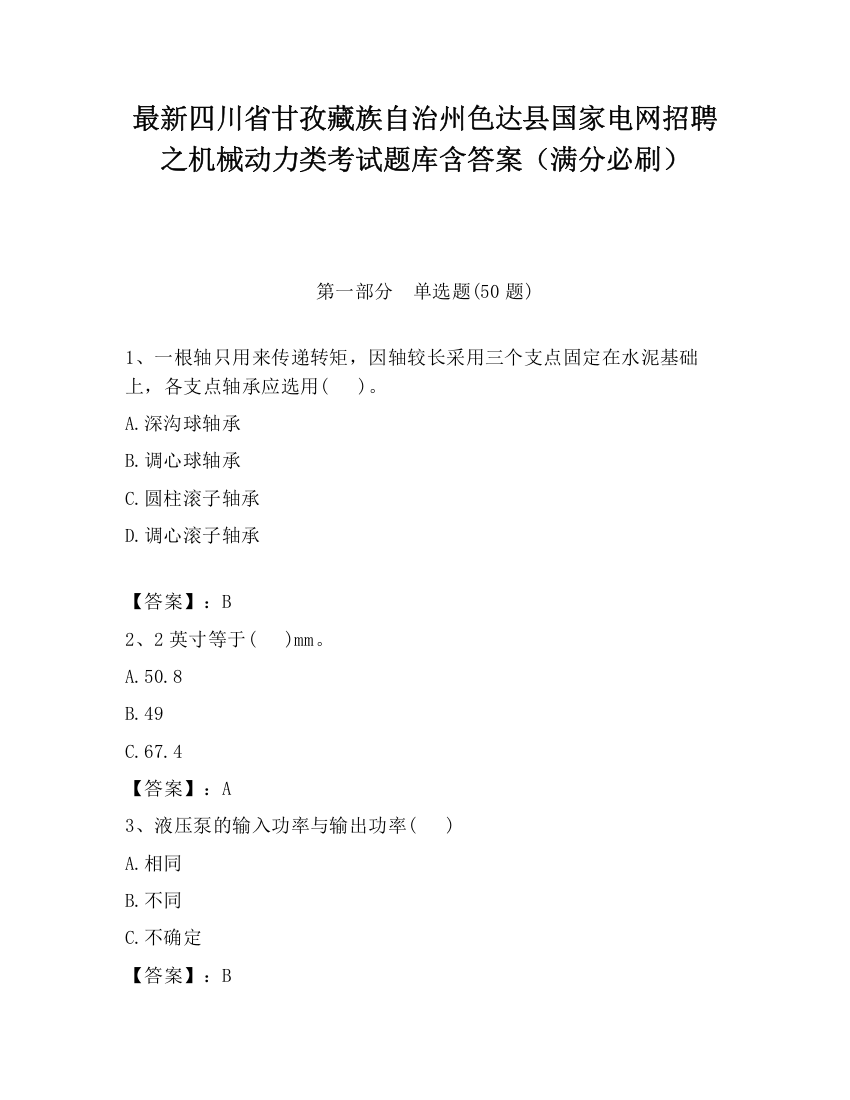 最新四川省甘孜藏族自治州色达县国家电网招聘之机械动力类考试题库含答案（满分必刷）

第一部分　单选题(50 题)

1、一根轴只用来传递转矩，因轴较长采用三个支点固定在水泥基础上，各支点轴承应选用(　 )。

A.深沟球轴承

B.调心球轴承

C.圆柱滚子轴承

D.调心滚子轴承

【答案】：B

2、2 英寸等于(　 )mm。

A.50.8

B.49

C.67.4

【答案】：A

3、液压泵的输入功率与输出功率(　 )

A.相同

B.不同

C.不确定

【答案】：B